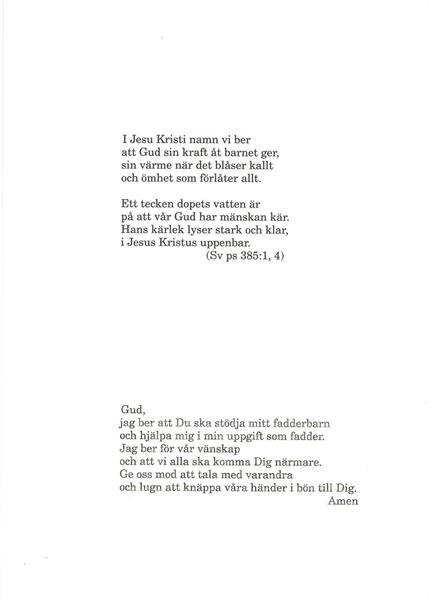 I Jesu Kristi namn vi ber
att Gud sin kraft åt barnet ger,
sin värme när det blåser kallt
och ömhet som förlåter allt.

Ett tecken dopets vatten är
på att vår Gud har mänskan kär.
Hans kärlek lyser stark och klar,
i Jesus Kristus uppenbar.
(Sv ps 385:1, 4)

Gud,
jag ber att Du ska stödja mitt fadderbarn
och hjälpa mig i min uppgift som fadder.
Jag ber för vår vänskap
och att vi alla ska komma Dig närmare.
Ge oss mod att tala med varandra
och lugn att knäppa våra händer i bön till Dig.
Amen